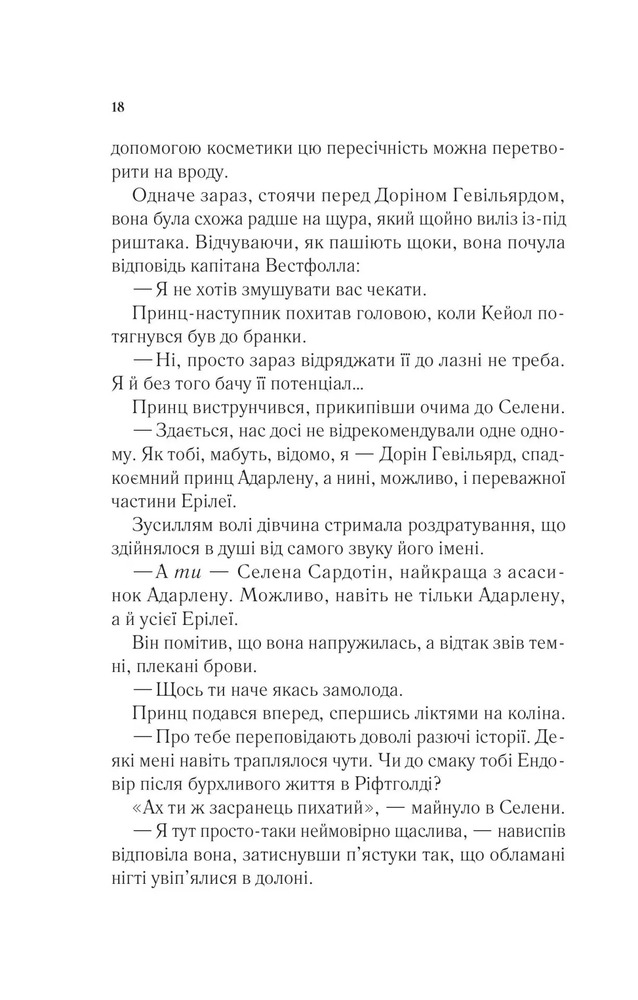 18

допомогою косметики цю пересічність можна перетворити на вроду.

Одначе зараз, стоячи перед Доріном Гевільярдом, вона була схожа радше на щура, який щойно виліз із-під риштака. Відчуваючи, як пашіють щоки, вона почула відповідь капітана Вестфолла:

— Я не хотів змушувати вас чекати.

Принц-наступник похитав головою, коли Кейол потягнувся був до бранки.

— Ні, просто зараз відряджати її до лазні не треба. Я й без того бачу її потенціал...

Принц виструнчився, прикипівши очима до Селени.

— Здається, нас досі не відрекомендували одне одному. Як тобі, мабуть, відомо, я — Дорін Гевільярд, спадкоємний принц Адарлену, а нині, можливо, і переважної частини Ерілеї.

Зусиллям волі дівчина стримала роздратування, що здійнялося в душі від самого звуку його імені.

— А ти — Селена Сардотін, найкраща з асасинок Адарлену. Можливо, навіть не тільки Адарлену, а й усієї Ерілеї.

Він помітив, що вона напружилась, а відтак звів темні, плекані брови.

— Щось ти наче якась замолода.

Принц подався вперед, спершись ліктями на коліна.

— Про тебе переповідають доволі разючі історії. Деякі мені навіть траплялося чути. Чи до смаку тобі Ендовір після бурхливого життя в Ріфтголді?

«Ах ти ж засранець пихатий», — майнуло в Селени.

— Я тут просто-таки неймовірно щаслива, — нависпів відповіла вона, затиснувши п'ястуки так, що обламані нігті увіп'ялися в долоні.